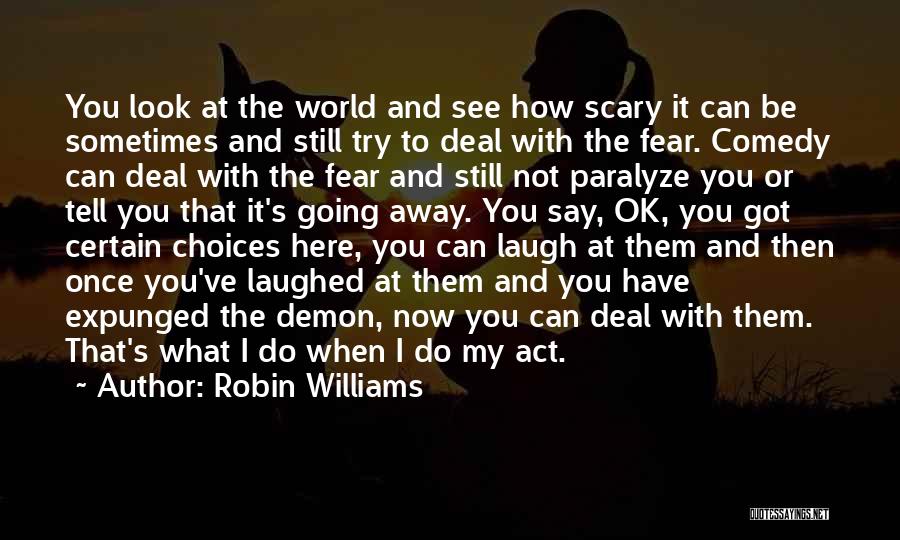 You look at the world and see how scary it can be sometimes and still try to deal with the fear. Comedy can deal with the fear and still not paralyze you or tell you that it's going away. You say, OK, you got certain choices here, you can laugh at them and then once you've laughed at them and you have expunged the demon, now you can deal with them. That's what I do when I do my act.

~ Author: Robin Williams

QUOTESSAYINGS.NET